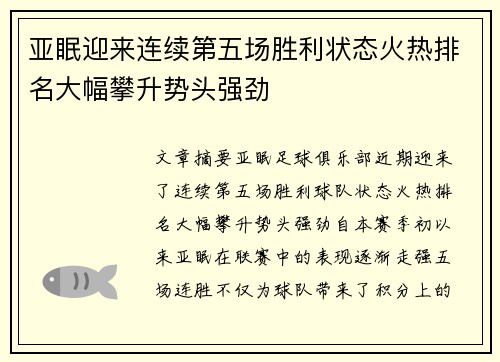 亚眠迎来连续第五场胜利状态火热排名大幅攀升势头强劲

文章摘要亚眠足球俱乐部近期迎来了连续第五场胜利球队状态火热排名大幅攀升势头强劲自本赛季初以来亚眠在联赛中的表现逐渐走强五场连胜不仅为球队带来了积分上的